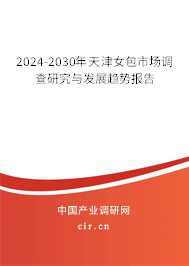 2024-2030年天津女包市场调查研究与发展趋势报告

中国产业调研网

cir.cn